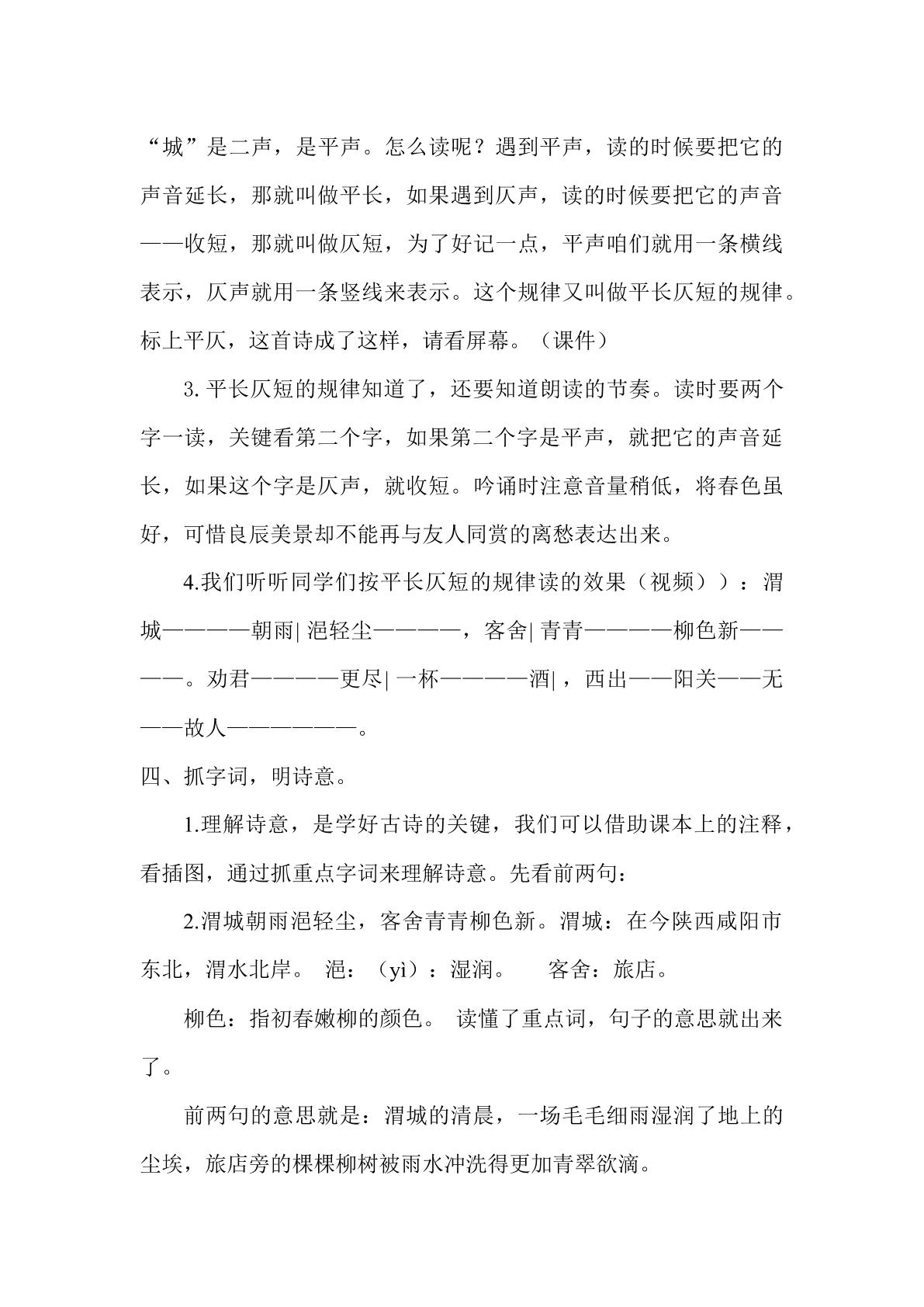 “城”是二声，是平声。怎么读呢？遇到平声，读的时候要把它的声音延长，那就叫做平长，如果遇到仄声，读的时候要把它的声音——收短，那就叫做仄短，为了好记一点，平声咱们就用一条横线表示，仄声就用一条竖线来表示。这个规律又叫做平长仄短的规律。标上平仄，这首诗成了这样，请看屏幕。（课件）

3.平长仄短的规律知道了，还要知道朗读的节奏。读时要两个字一读，关键看第二个字，如果第二个字是平声，就把它的声音延长，如果这个字是仄声，就收短。吟诵时注意音量稍低，将春色虽好，可惜良辰美景却不能再与友人同赏的离愁表达出来。

4.我们听听同学们按平长仄短的规律读的效果（视频））：渭城————朝雨|浥轻尘————，客舍|青青————柳色新————。劝君————更尽|一杯————酒|，西出——阳关——无——故人——————。

四、抓字词，明诗意。

1.理解诗意，是学好古诗的关键，我们可以借助课本上的注释，看插图，通过抓重点字词来理解诗意。先看前两句：

2.渭城朝雨浥轻尘，客舍青青柳色新。渭城：在今陕西咸阳市东北，渭水北岸。 浥：（yì）：湿润。 客舍：旅店。

柳色：指初春嫩柳的颜色。 读懂了重点词，句子的意思就出来了。

前两句的意思就是：渭城的清晨，一场毛毛细雨湿润了地上的尘埃，旅店旁的棵棵柳树被雨水冲洗得更加青翠欲滴。